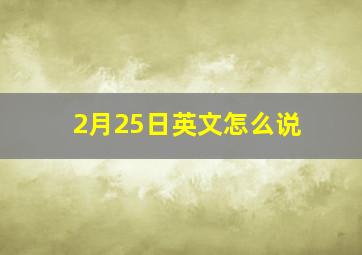 2月25日英文怎么说